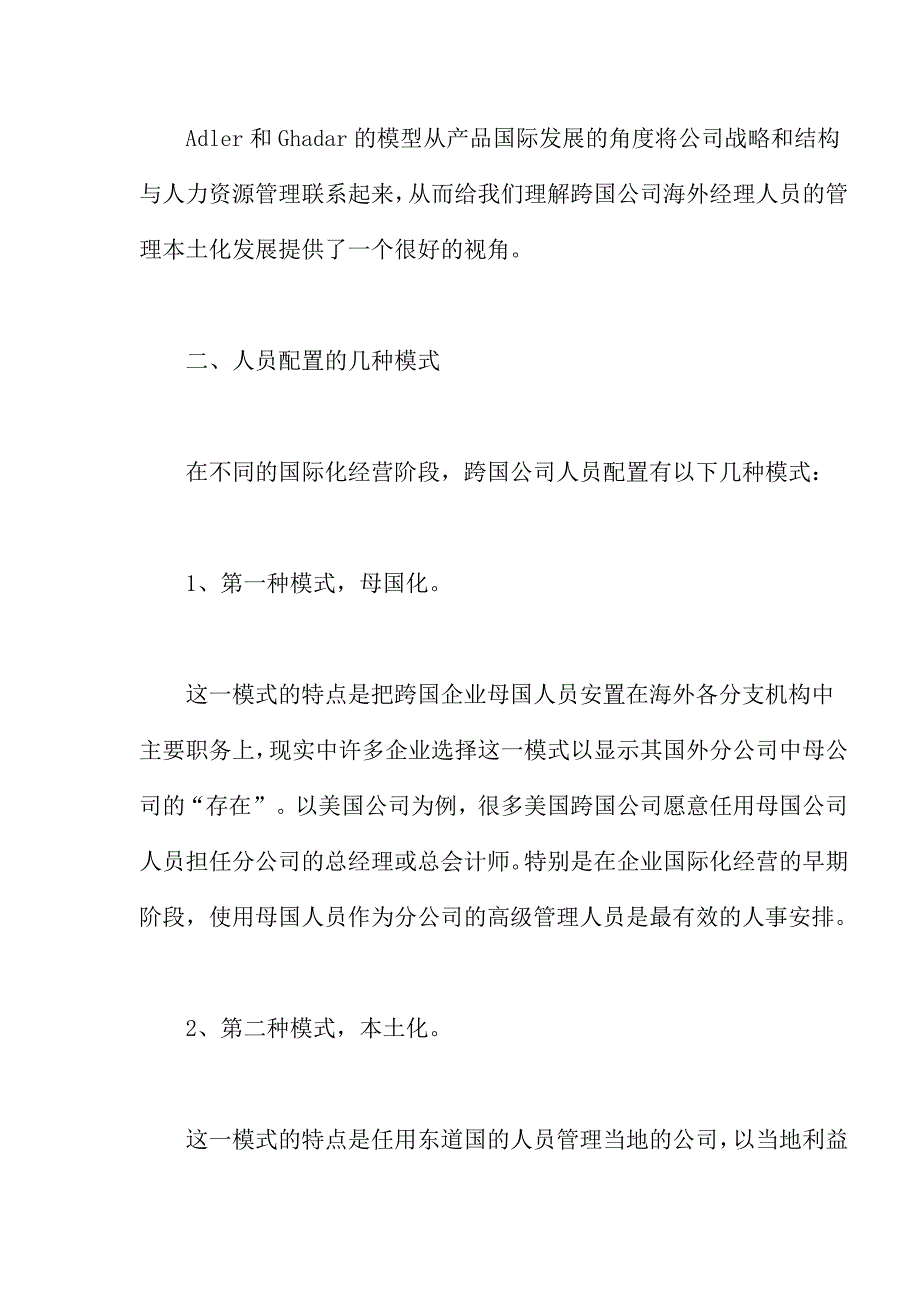 Adler 和 Ghadar 的模型从产品国际发展的角度将公司战略和结构与人力资源管理联系起来，从而给我们理解跨国公司海外经理人员的管理本土化发展提供了一个很好的视角。

二、人员配置的几种模式

在不同的国际化经营阶段，跨国公司人员配置有以下几种模式：

1、第一种模式，母国化。

这一模式的特点是把跨国企业母国人员安置在海外各分支机构中主要职务上，现实中许多企业选择这一模式以显示其国外分公司中母公司的“存在”。以美国公司为例，很多美国跨国公司愿意任用母国公司人员担任分公司的总经理或总会计师。特别是在企业国际化经营的早期阶段，使用母国人员作为分公司的高级管理人员是最有效的人事安排。

2、第二种模式，本土化。

这一模式的特点是任用东道国的人员管理当地的公司，以当地利益